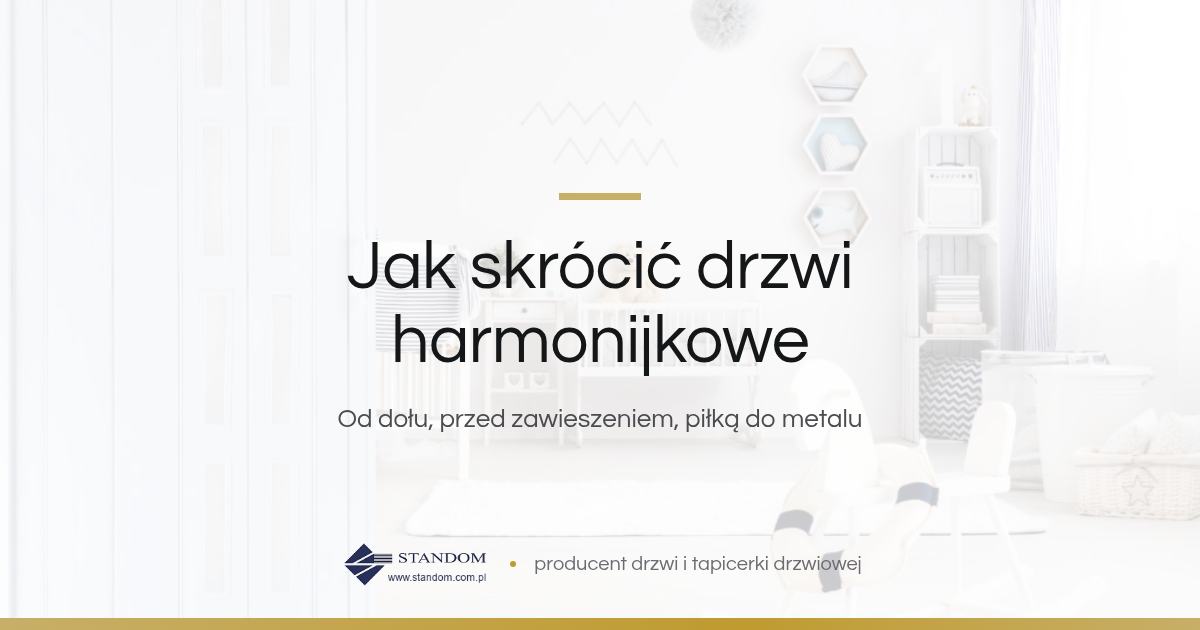 Jak skrócić drzwi harmonijkowe

Od dołu, przed zawieszeniem, piłką do metalu

STANDOM
www.standom.com.pl

• producent drzwi i tapicerki drzwiowej